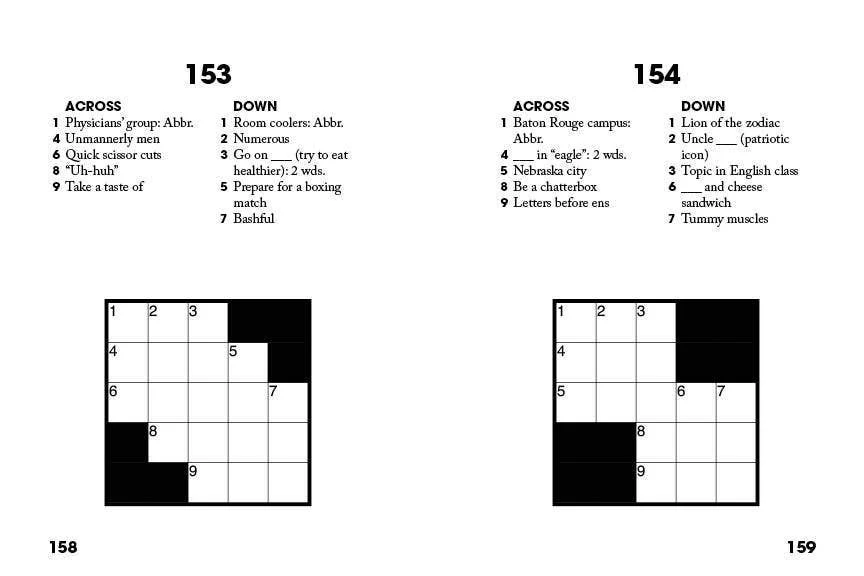 153

ACROSS
1 Physicians' group: Abbr.
4 Unmannerly men
6 Quick scissor cuts
8 "Uh-huh"
9 Take a taste of

DOWN
1 Room coolers: Abbr.
2 Numerous
3 Go on ____ (try to eat healthier): 2 wds.
5 Prepare for a boxing match
7 Bashful

1 2 3
4 5
6 7
8
9

158

154

ACROSS
1 Baton Rouge campus: Abbr.
4 ____ in "eagle": 2 wds.
5 Nebraska city
8 Be a chatterbox
9 Letters before ens

DOWN
1 Lion of the zodiac
2 Uncle ____ (patriotic icon)
3 Topic in English class
6 ____ and cheese sandwich
7 Tummy muscles

1 2 3
4
5 6 7
8
9

159